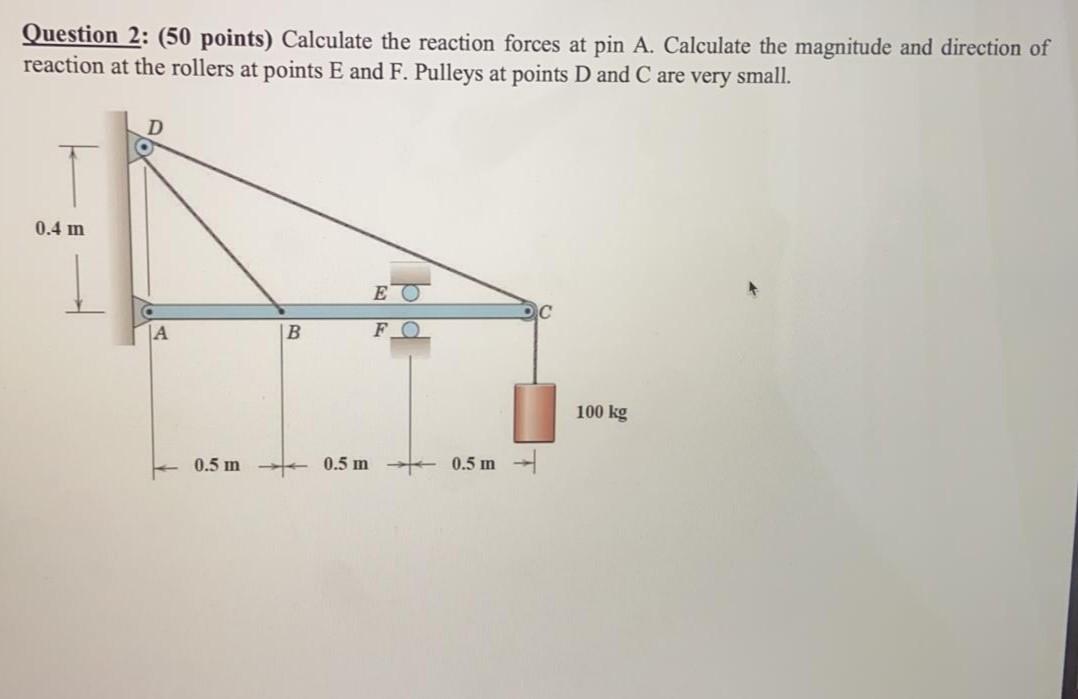 Question 2: (50 points) Calculate the reaction forces at pin A. Calculate the magnitude and direction of reaction at the rollers at points E and F. Pulleys at points D and C are very small.

D

0.4 m

E

C

A

B

F

100 kg

0.5 m

0.5 m

0.5 m